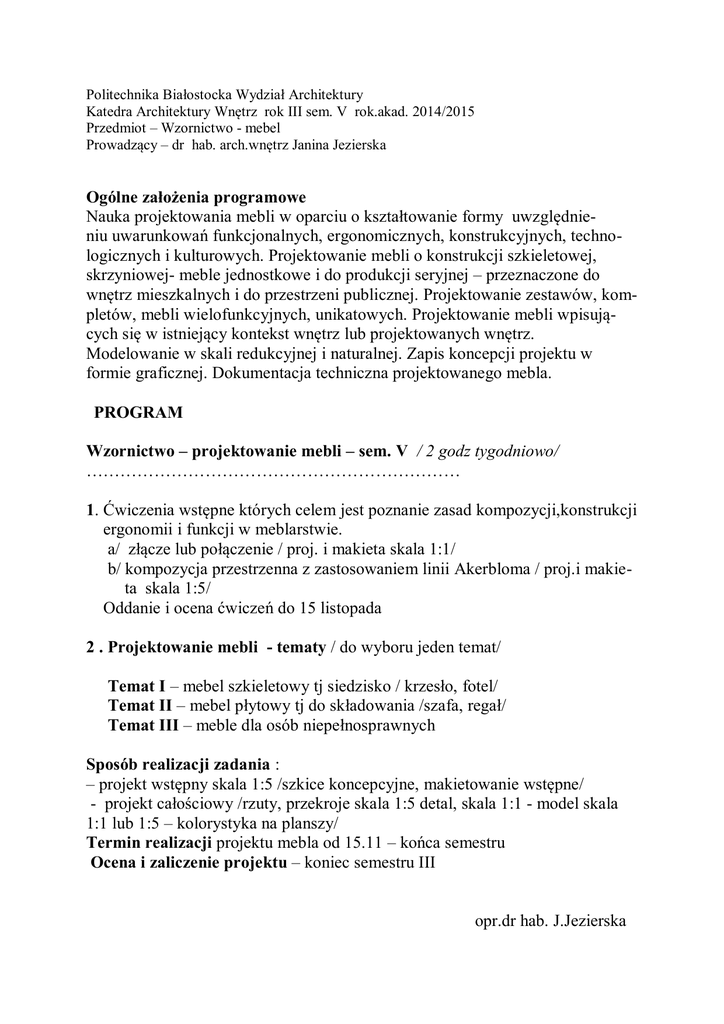 Politechnika Białostocka Wydział Architektury
Katedra Architektury Wnętrz rok III sem. V rok.akad. 2014/2015
Przedmiot – Wzornictwo - mebel
Prowadzący – dr hab. arch.wnętrz Janina Jezierska

Ogólne założenia programowe
Nauka projektowania mebli w oparciu o kształtowanie formy uwzględnieniu uwarunkowań funkcjonalnych, ergonomicznych, konstrukcyjnych, technologicznych i kulturowych. Projektowanie mebli o konstrukcji szkieletowej, skrzyniowej- meble jednostkowe i do produkcji seryjnej – przeznaczone do wnętrz mieszkalnych i do przestrzeni publicznej. Projektowanie zestawów, kompletów, mebli wielofunkcyjnych, unikatowych. Projektowanie mebli wpisujących się w istniejący kontekst wnętrz lub projektowanych wnętrz. Modelowanie w skali redukcyjnej i naturalnej. Zapis koncepcji projektu w formie graficznej. Dokumentacja techniczna projektowanego mebla.

PROGRAM

Wzornictwo – projektowanie mebli – sem. V / 2 godz tygodniowo/
…………………………………………………………

1. Ćwiczenia wstępne których celem jest poznanie zasad kompozycji,konstrukcji ergonomii i funkcji w meblarstwie.
a/ złącze lub połączenie / proj. i makieta skala 1:1/
b/ kompozycja przestrzenna z zastosowaniem linii Akerbloma / proj.i makieta skala 1:5/
Oddanie i ocena ćwiczeń do 15 listopada

2 . Projektowanie mebli - tematy / do wyboru jeden temat/

Temat I – mebel szkieletowy tj siedzisko / krzesło, fotel/
Temat II – mebel płytowy tj do składowania /szafa, regał/
Temat III – meble dla osób niepełnosprawnych

Sposób realizacji zadania :
– projekt wstępny skala 1:5 /szkice koncepcyjne, makietowanie wstępne/
- projekt całościowy /rzuty, przekroje skala 1:5 detal, skala 1:1 - model skala 1:1 lub 1:5 – kolorystyka na planszy/
Termin realizacji projektu mebla od 15.11 – końca semestru
Ocena i zaliczenie projektu – koniec semestru III

opr.dr hab. J.Jezierska